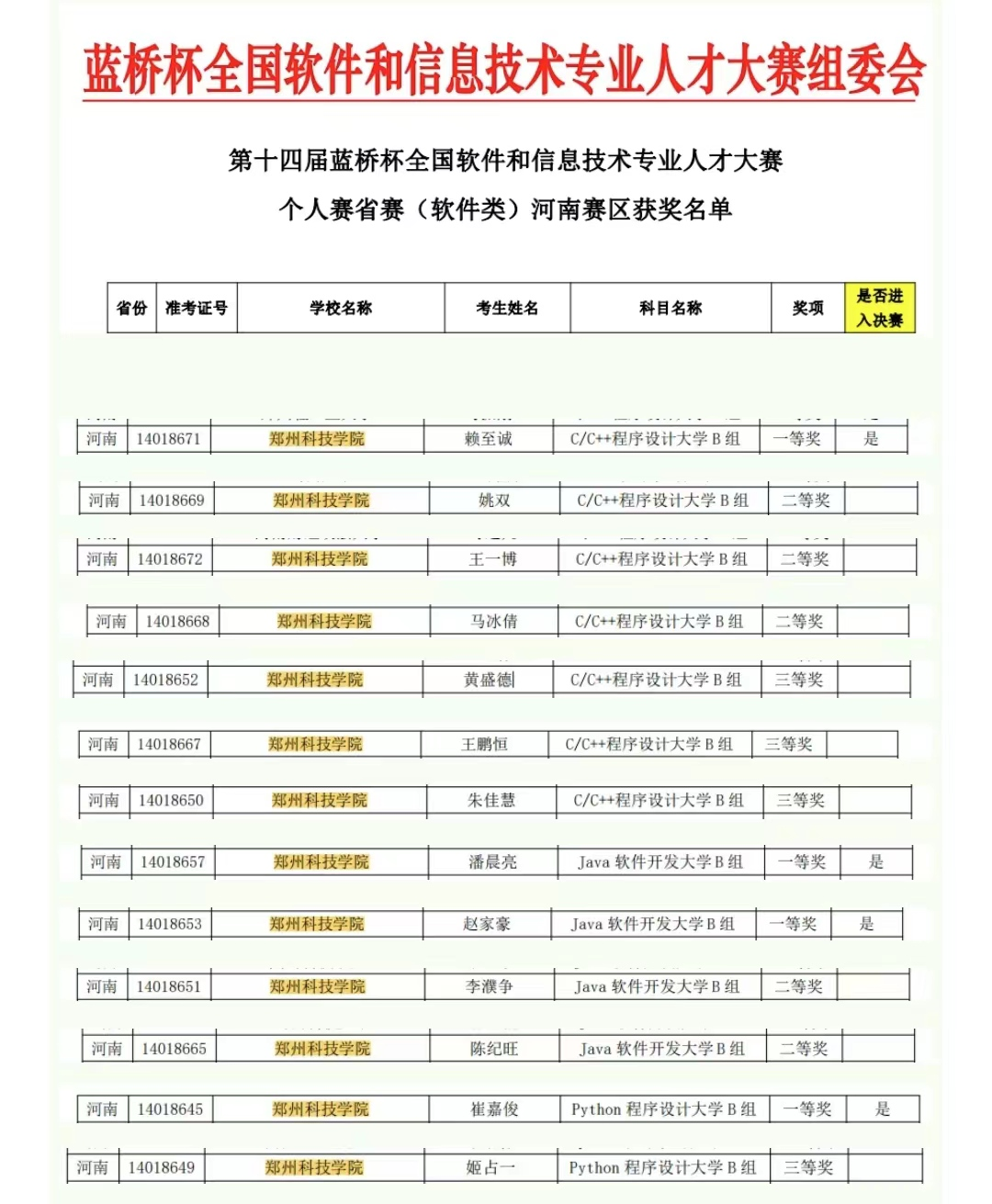 蓝桥杯全国软件和信息技术专业人才大赛组委会

第十四届蓝桥杯全国软件和信息技术专业人才大赛
个人赛省赛（软件类）河南赛区获奖名单

| 省份 | 准考证号 | 学校名称 | 考生姓名 | 科目名称 | 奖项 | 是否进入决赛 |
|---|---|---|---|---|---|---|
| 河南 | 14018671 | 郑州科技学院 | 赖至诚 | C/C++程序设计大学 B 组 | 一等奖 | 是 |
| 河南 | 14018669 | 郑州科技学院 | 姚双 | C/C++程序设计大学 B 组 | 二等奖 | |
| 河南 | 14018672 | 郑州科技学院 | 王一博 | C/C++程序设计大学 B 组 | 二等奖 | |
| 河南 | 14018668 | 郑州科技学院 | 马冰倩 | C/C++程序设计大学 B 组 | 二等奖 | |
| 河南 | 14018652 | 郑州科技学院 | 黄盛德 | C/C++程序设计大学 B 组 | 三等奖 | |
| 河南 | 14018667 | 郑州科技学院 | 王鹏恒 | C/C++程序设计大学 B 组 | 三等奖 | |
| 河南 | 14018650 | 郑州科技学院 | 朱佳慧 | C/C++程序设计大学 B 组 | 三等奖 | |
| 河南 | 14018657 | 郑州科技学院 | 潘晨亮 | Java 软件开发大学 B 组 | 一等奖 | 是 |
| 河南 | 14018653 | 郑州科技学院 | 赵家豪 | Java 软件开发大学 B 组 | 一等奖 | 是 |
| 河南 | 14018651 | 郑州科技学院 | 李濮争 | Java 软件开发大学 B 组 | 二等奖 | |
| 河南 | 14018665 | 郑州科技学院 | 陈纪旺 | Java 软件开发大学 B 组 | 二等奖 | |
| 河南 | 14018645 | 郑州科技学院 | 崔嘉俊 | Python 程序设计大学 B 组 | 一等奖 | 是 |
| 河南 | 14018649 | 郑州科技学院 | 姬占一 | Python 程序设计大学 B 组 | 三等奖 | |